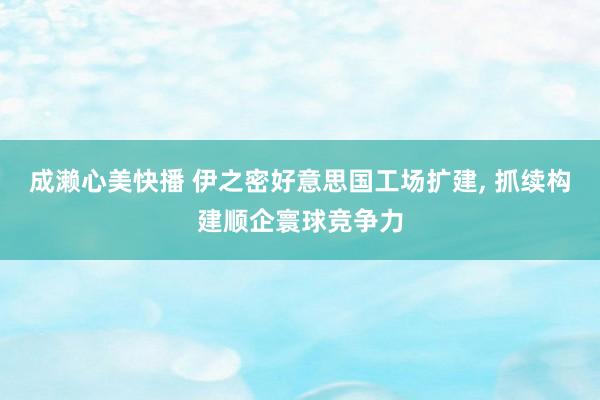 成濑心美快播 伊之密好意思国工场扩建, 抓续构建顺企寰球竞争力